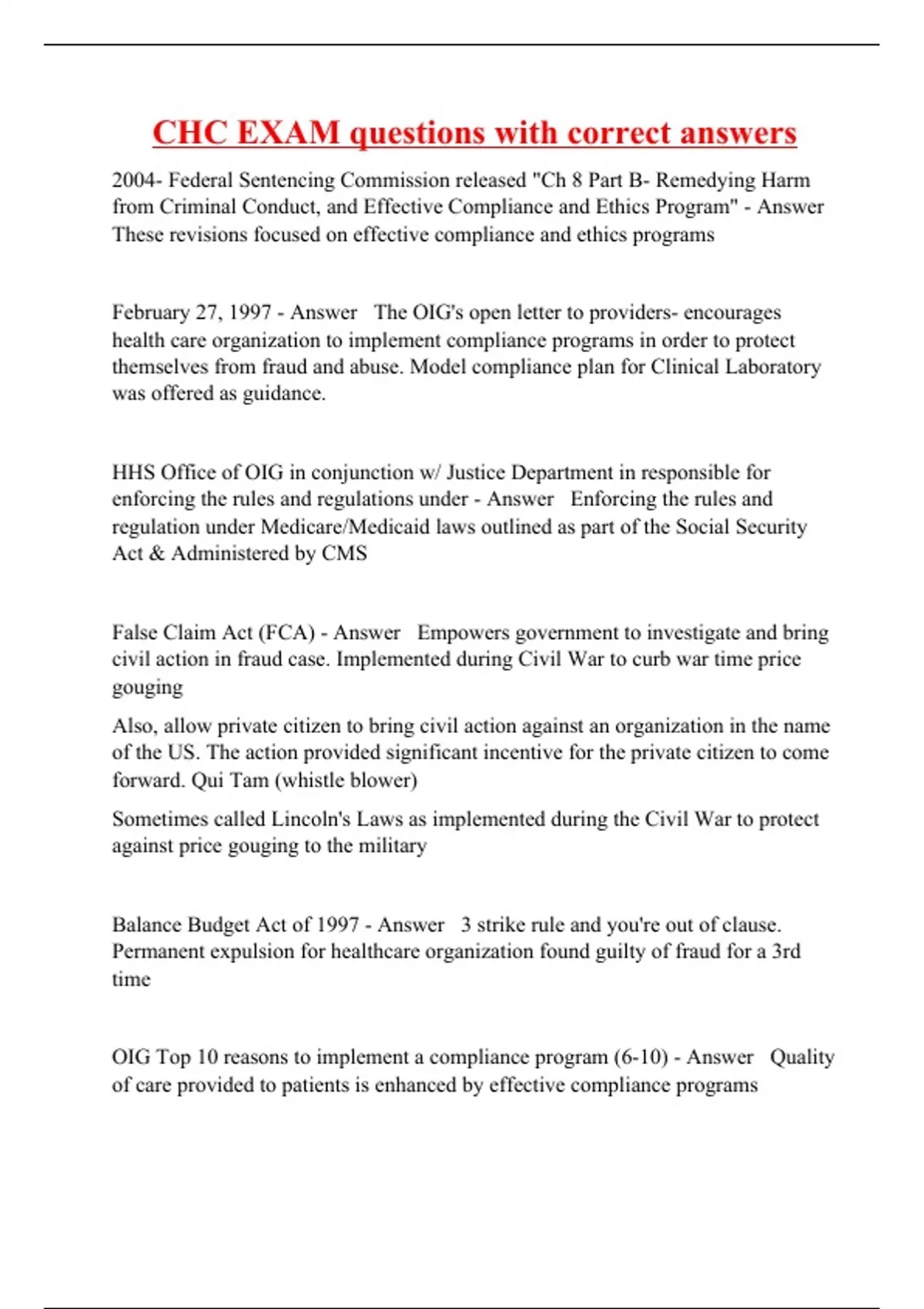 CHC EXAM questions with correct answers

2004- Federal Sentencing Commission released "Ch 8 Part B- Remedying Harm from Criminal Conduct, and Effective Compliance and Ethics Program" - Answer These revisions focused on effective compliance and ethics programs

February 27, 1997 - Answer The OIG's open letter to providers- encourages health care organization to implement compliance programs in order to protect themselves from fraud and abuse. Model compliance plan for Clinical Laboratory was offered as guidance.

HHS Office of OIG in conjunction w/ Justice Department in responsible for enforcing the rules and regulations under - Answer Enforcing the rules and regulation under Medicare/Medicaid laws outlined as part of the Social Security Act & Administered by CMS

False Claim Act (FCA) - Answer Empowers government to investigate and bring civil action in fraud case. Implemented during Civil War to curb war time price gouging

Also, allow private citizen to bring civil action against an organization in the name of the US. The action provided significant incentive for the private citizen to come forward. Qui Tam (whistle blower)

Sometimes called Lincoln's Laws as implemented during the Civil War to protect against price gouging to the military

Balance Budget Act of 1997 - Answer 3 strike rule and you're out of clause. Permanent expulsion for healthcare organization found guilty of fraud for a 3rd time

OIG Top 10 reasons to implement a compliance program (6-10) - Answer Quality of care provided to patients is enhanced by effective compliance programs